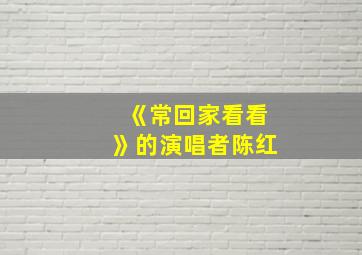 《常回家看看》的演唱者陈红